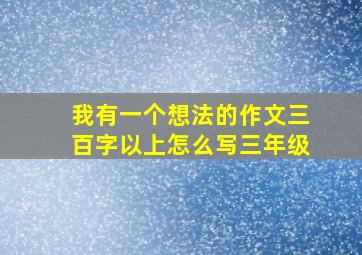 我有一个想法的作文三百字以上怎么写三年级